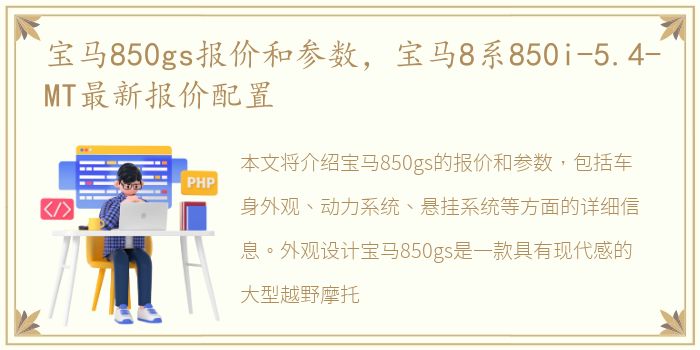 宝马850gs报价和参数，宝马8系850i-5.4-MT最新报价配置

PHP

</>

本文将介绍宝马850gs的报价和参数，包括车身外观、动力系统、悬挂系统等方面的详细信息。外观设计宝马850gs是一款具有现代感的大型越野摩托